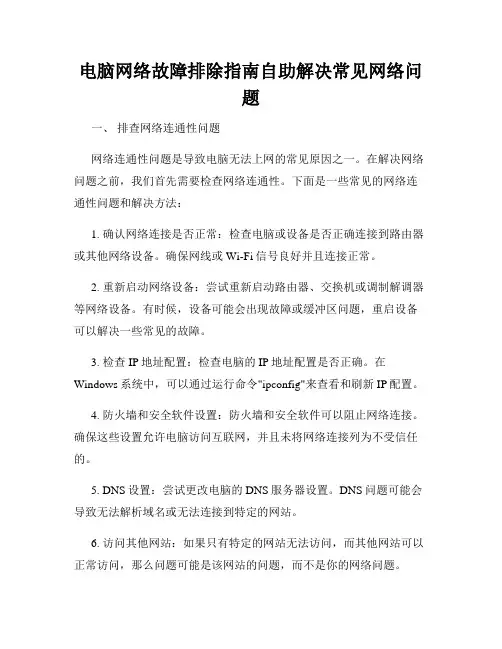 电脑网络故障排除指南自助解决常见网络问题

一、 排查网络连通性问题

网络连通性问题是导致电脑无法上网的常见原因之一。在解决网络问题之前，我们首先需要检查网络连通性。下面是一些常见的网络连通性问题和解决方法：

1. 确认网络连接是否正常：检查电脑或设备是否正确连接到路由器或其他网络设备。确保网线或 Wi-Fi 信号良好并且连接正常。

2. 重新启动网络设备：尝试重新启动路由器、交换机或调制解调器等网络设备。有时候，设备可能会出现故障或缓冲区问题，重启设备可以解决一些常见的故障。

3. 检查 IP 地址配置：检查电脑的 IP 地址配置是否正确。在 Windows 系统中，可以通过运行命令"ipconfig"来查看和刷新 IP 配置。

4. 防火墙和安全软件设置：防火墙和安全软件可以阻止网络连接。确保这些设置允许电脑访问互联网，并且未将网络连接列为不受信任的。

5. DNS 设置：尝试更改电脑的 DNS 服务器设置。DNS 问题可能会导致无法解析域名或无法连接到特定的网站。

6. 访问其他网站：如果只有特定的网站无法访问，而其他网站可以正常访问，那么问题可能是该网站的问题，而不是你的网络问题。